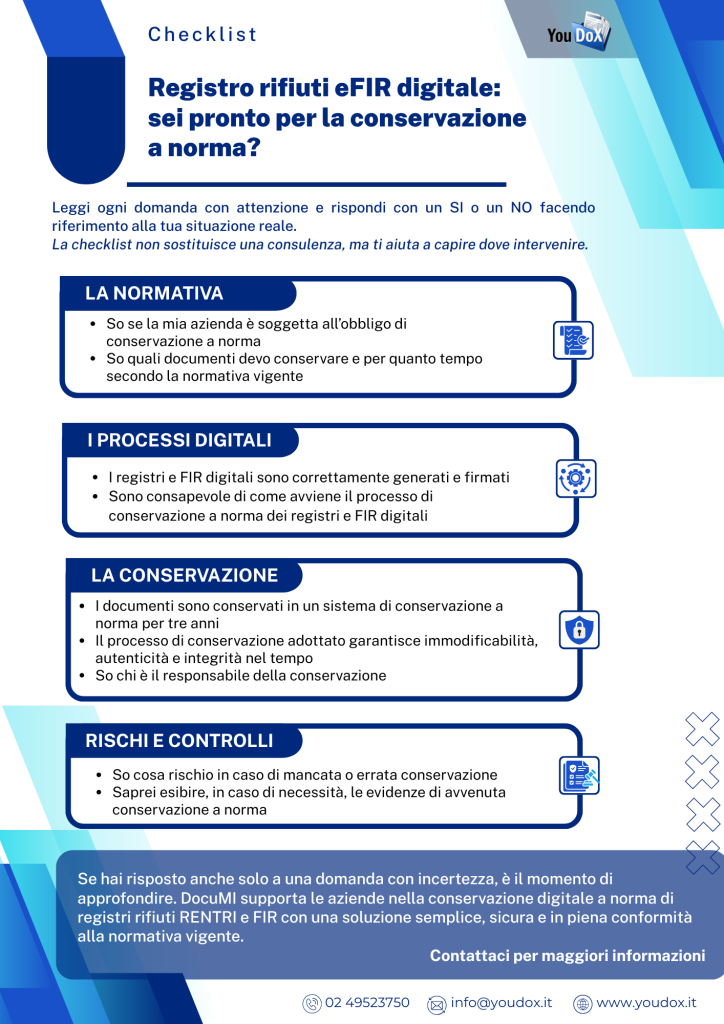 Checklist

You DoX

Registro rifiuti eFIR digitale: sei pronto per la conservazione a norma?

Leggi ogni domanda con attenzione e rispondi con un SI o un NO facendo riferimento alla tua situazione reale.
La checklist non sostituisce una consulenza, ma ti aiuta a capire dove intervenire.

LA NORMATIVA

- So se la mia azienda è soggetta all'obbligo di conservazione a norma
- So quali documenti devo conservare e per quanto tempo secondo la normativa vigente

I PROCESSI DIGITALI

- I registri e FIR digitali sono correttamente generati e firmati
- Sono consapevole di come avviene il processo di conservazione a norma dei registri e FIR digitali

LA CONSERVAZIONE

- I documenti sono conservati in un sistema di conservazione a norma per tre anni
- Il processo di conservazione adottato garantisce immodificabilità, autenticità e integrità nel tempo
- So chi è il responsabile della conservazione

RISCHI E CONTROLLI

- So cosa rischio in caso di mancata o errata conservazione
- Saprei esibire, in caso di necessità, le evidenze di avvenuta conservazione a norma

Se hai risposto anche solo a una domanda con incertezza, è il momento di approfondire. DocuMI supporta le aziende nella conservazione digitale a norma di registri rifiuti RENTRI e FIR con una soluzione semplice, sicura e in piena conformità alla normativa vigente.

Contattaci per maggiori informazioni

02 49523750 info@youdox.it www.youdox.it